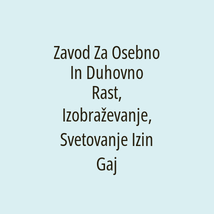 Zavod Za Osebno In Duhovno Rast, Izobraževanje, Svetovanje Izin Gaj